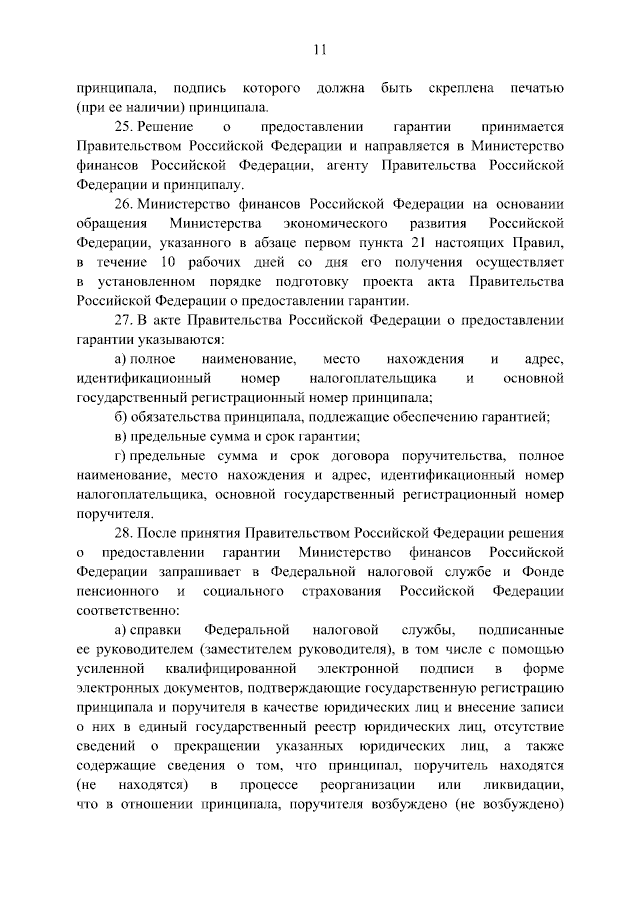 11

принципала, подпись которого должна быть скреплена печатью (при ее наличии) принципала.

25. Решение о предоставлении гарантии принимается Правительством Российской Федерации и направляется в Министерство финансов Российской Федерации, агенту Правительства Российской Федерации и принципалу.

26. Министерство финансов Российской Федерации на основании обращения Министерства экономического развития Российской Федерации, указанного в абзаце первом пункта 21 настоящих Правил, в течение 10 рабочих дней со дня его получения осуществляет в установленном порядке подготовку проекта акта Правительства Российской Федерации о предоставлении гарантии.

27. В акте Правительства Российской Федерации о предоставлении гарантии указываются:

а) полное наименование, место нахождения и адрес, идентификационный номер налогоплательщика и основной государственный регистрационный номер принципала;

б) обязательства принципала, подлежащие обеспечению гарантией;

в) предельные сумма и срок гарантии;

г) предельные сумма и срок договора поручительства, полное наименование, место нахождения и адрес, идентификационный номер налогоплательщика, основной государственный регистрационный номер поручителя.

28. После принятия Правительством Российской Федерации решения о предоставлении гарантии Министерство финансов Российской Федерации запрашивает в Федеральной налоговой службе и Фонде пенсионного и социального страхования Российской Федерации соответственно:

а) справки Федеральной налоговой службы, подписанные ее руководителем (заместителем руководителя), в том числе с помощью усиленной квалифицированной электронной подписи в форме электронных документов, подтверждающие государственную регистрацию принципала и поручителя в качестве юридических лиц и внесение записи о них в единый государственный реестр юридических лиц, отсутствие сведений о прекращении указанных юридических лиц, а также содержащие сведения о том, что принципал, поручитель находятся (не находятся) в процессе реорганизации или ликвидации, что в отношении принципала, поручителя возбуждено (не возбуждено)